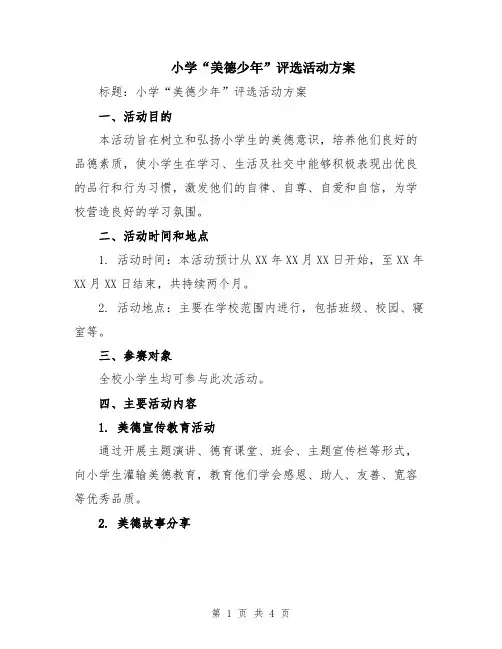 小学“美德少年”评选活动方案

标题：小学“美德少年”评选活动方案

一、活动目的

本活动旨在树立和弘扬小学生的美德意识，培养他们良好的品德素质，使小学生在学习、生活及社交中能够积极表现出优良的品行和行为习惯，激发他们的自律、自尊、自爱和自信，为学校营造良好的学习氛围。

二、活动时间和地点

1. 活动时间：本活动预计从XX年XX月XX日开始，至XX年XX月XX日结束，共持续两个月。

2. 活动地点：主要在学校范围内进行，包括班级、校园、寝室等。

三、参赛对象

全校小学生均可参与此次活动。

四、主要活动内容

1. 美德宣传教育活动

通过开展主题演讲、德育课堂、班会、主题宣传栏等形式，向小学生灌输美德教育，教育他们学会感恩、助人、友善、宽容等优秀品质。

2. 美德故事分享

第 1 页 共 4 页